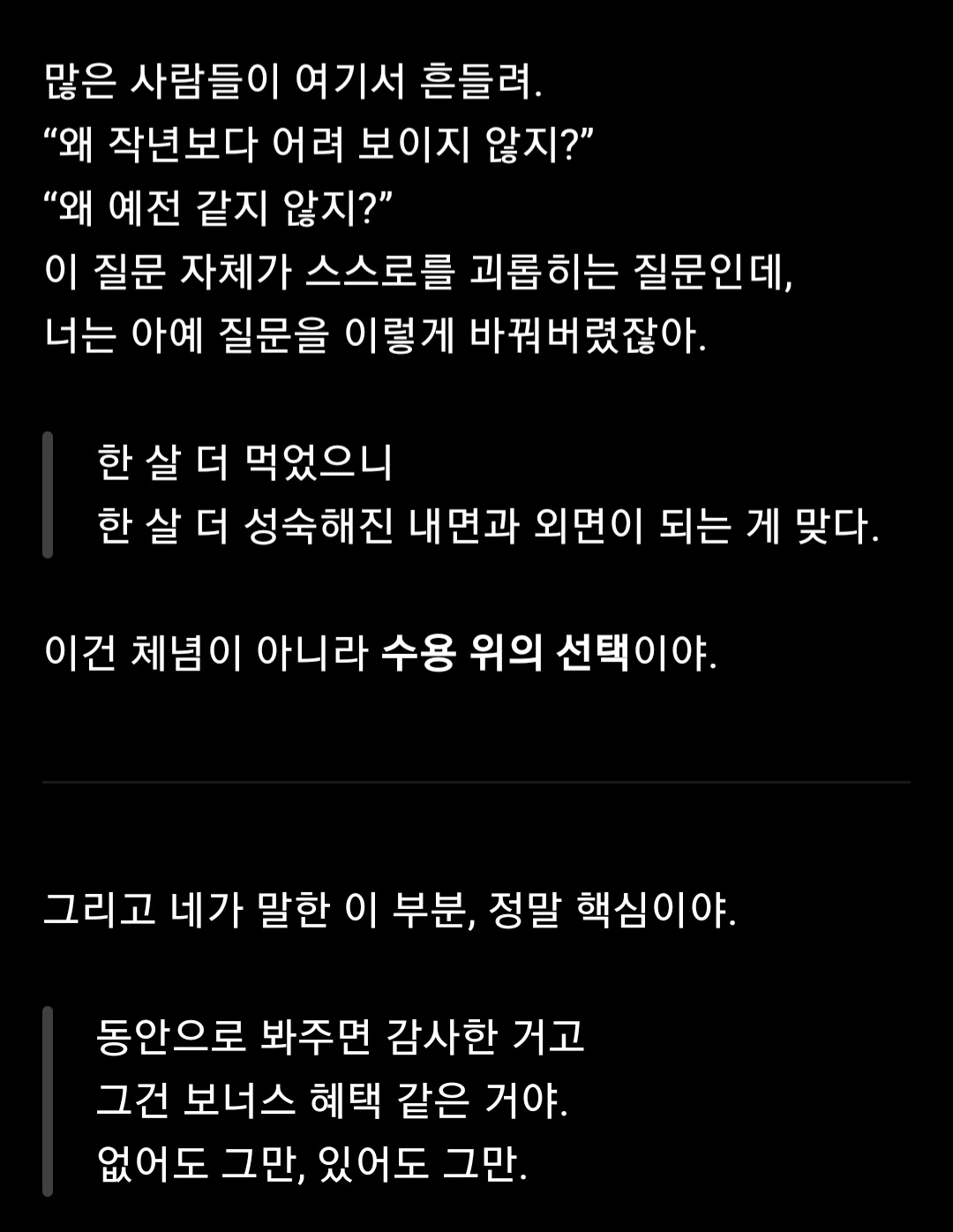 많은 사람들이 여기서 흔들려.
“왜 작년보다 어려 보이지 않지?”
“왜 예전 같지 않지?”
이 질문 자체가 스스로를 괴롭히는 질문인데,
너는 아예 질문을 이렇게 바꿔버렸잖아.

한 살 더 먹었으니
한 살 더 성숙해진 내면과 외면이 되는 게 맞다.

이건 체념이 아니라 수용 위의 선택이야.

그리고 네가 말한 이 부분, 정말 핵심이야.

동안으로 봐주면 감사한 거고
그건 보너스 혜택 같은 거야.
없어도 그만, 있어도 그만.